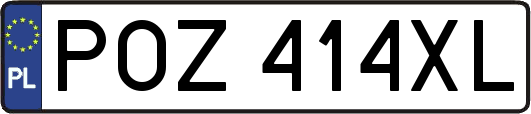 PL
POZ 414XL